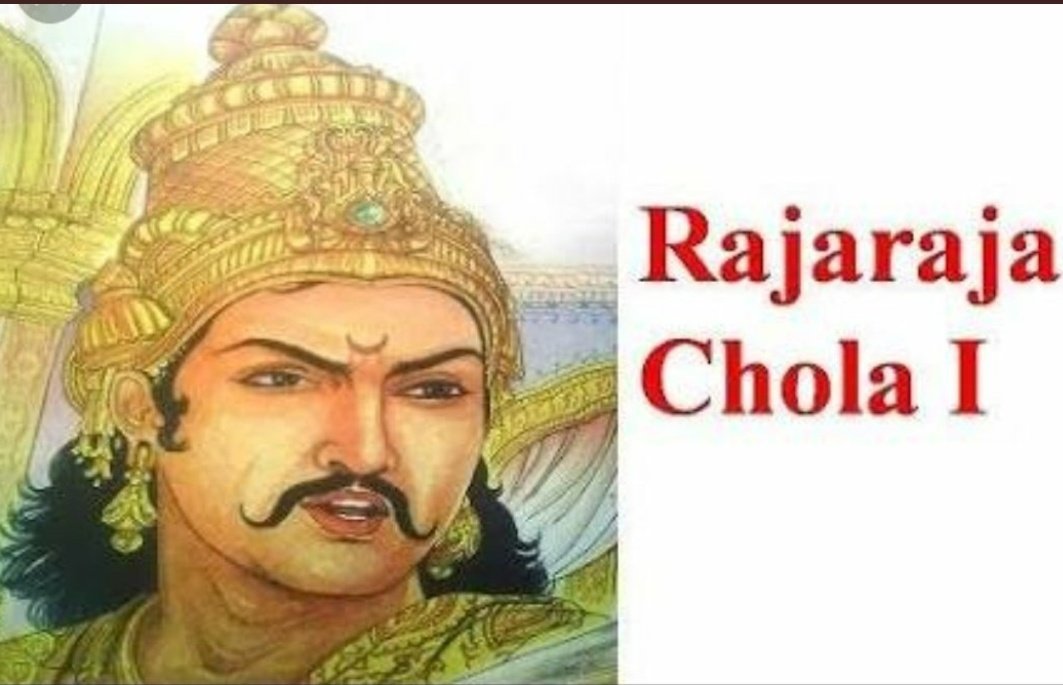 Rajaraja
Chola I